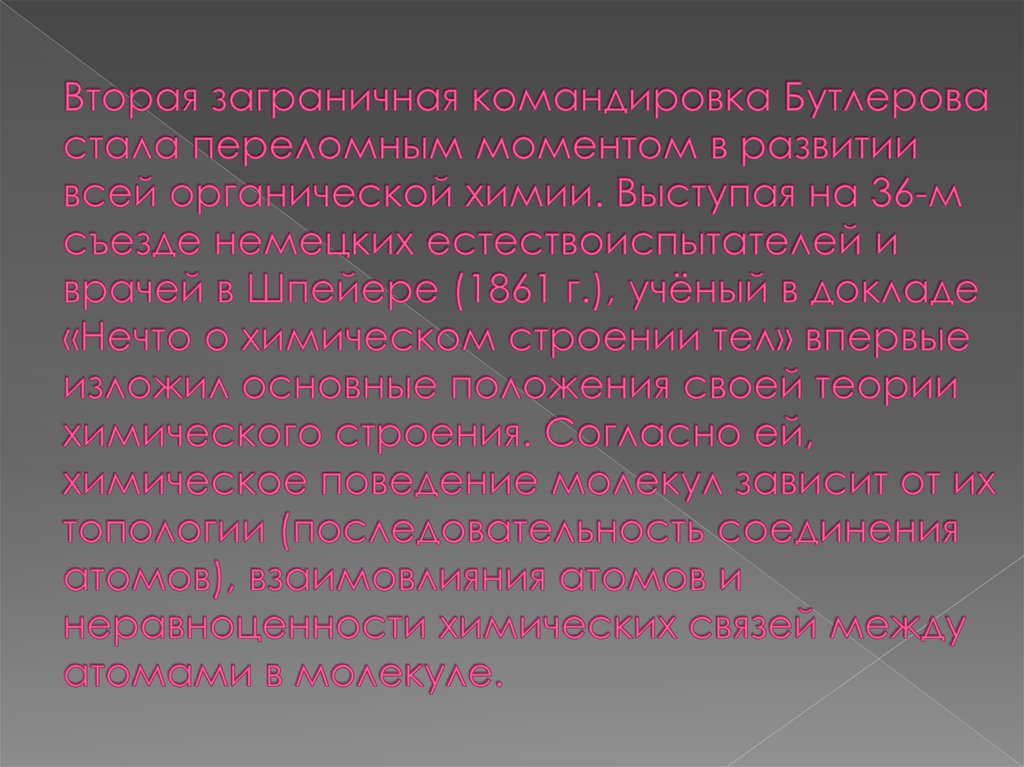 Вторая заграничная командировка Бутлерова стала переломным моментом в развитии всей органической химии. Выступая на 36-м съезде немецких естествоиспытателей и врачей в Шпейере (1861 г.), учёный в докладе «Нечто о химическом строении тел» впервые изложил основные положения своей теории химического строения. Согласно ей, химическое поведение молекул зависит от их топологии (последовательность соединения атомов), взаимовлияния атомов и неравноценности химических связей между атомами в молекуле.